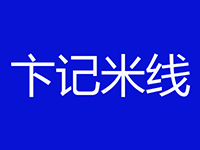 卞记米线